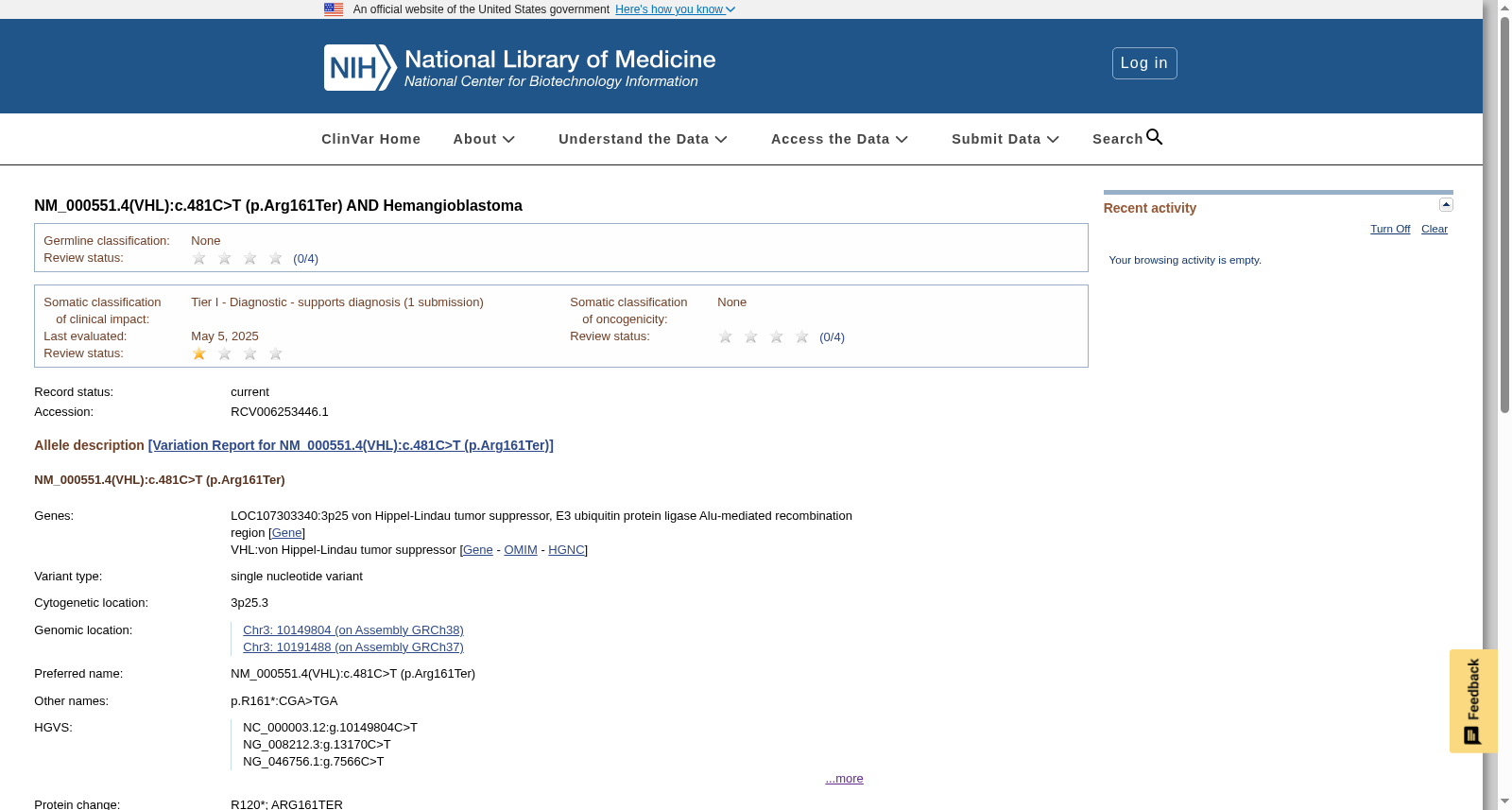 An official website of the United States government Here's how you know

NIH National Library of Medicine
National Center for Biotechnology Information

Log in

ClinVar Home About Understand the Data Access the Data Submit Data Search

NM_000551.4(VHL):c.481C>T (p.Arg161Ter) AND Hemangioblastoma

Germline classification: None
Review status: (0/4)

Somatic classification of clinical impact: Tier I - Diagnostic - supports diagnosis (1 submission)
Last evaluated: May 5, 2025
Review status:

Somatic classification of oncogenicity: None
Review status: (0/4)

Record status: current
Accession: RCV006253446.1

Allele description [Variation Report for NM_000551.4(VHL):c.481C>T (p.Arg161Ter)]

NM_000551.4(VHL):c.481C>T (p.Arg161Ter)

Genes: LOC107303340:3p25 von Hippel-Lindau tumor suppressor, E3 ubiquitin protein ligase Alu-mediated recombination region [Gene]
VHL:von Hippel-Lindau tumor suppressor [Gene - OMIM - HGNC]

Variant type: single nucleotide variant

Cytogenetic location: 3p25.3

Genomic location: Chr3: 10149804 (on Assembly GRCh38)
Chr3: 10191488 (on Assembly GRCh37)

Preferred name: NM_000551.4(VHL):c.481C>T (p.Arg161Ter)

Other names: p.R161*:CGA>TGA

HGVS: NC_000003.12:g.10149804C>T
NG_008212.3:g.13170C>T
NG_046756.1:g.7566C>T
...more

Protein change: R120*; ARG161TER

Recent activity
Turn Off Clear
Your browsing activity is empty.

Feedback